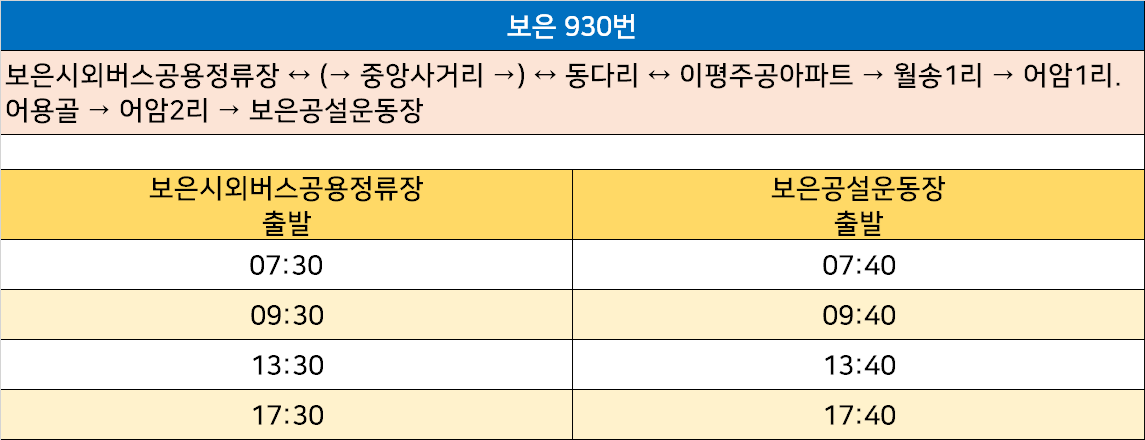 보은 930번

보은시외버스공용정류장 ↔ (→ 중앙사거리 →) ↔ 동다리 ↔ 이평주공아파트 → 월송1리 → 어암1리. 어용골 → 어암2리 → 보은공설운동장

| 보은시외버스공용정류장 출발 | 보은공설운동장 출발 |
|---|---|
| 07:30 | 07:40 |
| 09:30 | 09:40 |
| 13:30 | 13:40 |
| 17:30 | 17:40 |